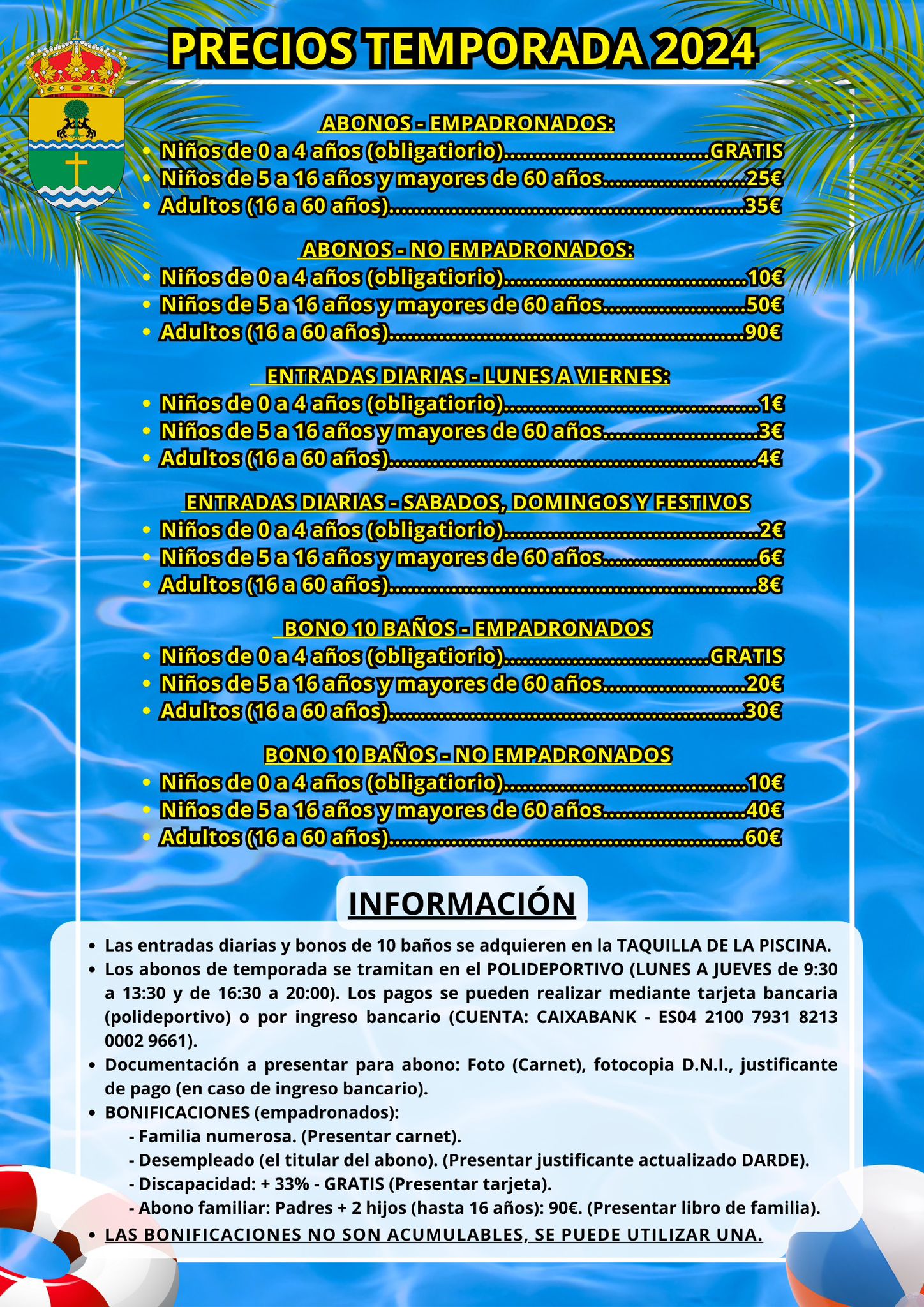 PRECIOS TEMPORADA 2024

ABONOS - EMPADRONADOS:
• Niños de 0 a 4 años (obligatiorio) GRATIS
• Niños de 5 a 16 años y mayores de 60 años 25€
• Adultos (16 a 60 años) 35€

ABONOS - NO EMPADRONADOS:
• Niños de 0 a 4 años (obligatiorio) 10€
• Niños de 5 a 16 años y mayores de 60 años 50€
• Adultos (16 a 60 años) 90€

ENTRADAS DIARIAS - LUNES A VIERNES:
• Niños de 0 a 4 años (obligatiorio) 1€
• Niños de 5 a 16 años y mayores de 60 años 3€
• Adultos (16 a 60 años) 4€

ENTRADAS DIARIAS - SABADOS, DOMINGOS Y FESTIVOS
• Niños de 0 a 4 años (obligatiorio) 2€
• Niños de 5 a 16 años y mayores de 60 años 6€
• Adultos (16 a 60 años) 8€

BONO 10 BAÑOS - EMPADRONADOS
• Niños de 0 a 4 años (obligatiorio) GRATIS
• Niños de 5 a 16 años y mayores de 60 años 20€
• Adultos (16 a 60 años) 30€

BONO 10 BAÑOS - NO EMPADRONADOS
• Niños de 0 a 4 años (obligatiorio) 10€
• Niños de 5 a 16 años y mayores de 60 años 40€
• Adultos (16 a 60 años) 60€

INFORMACIÓN

• Las entradas diarias y bonos de 10 baños se adquieren en la TAQUILLA DE LA PISCINA.
• Los abonos de temporada se tramitan en el POLIDEPORTIVO (LUNES A JUEVES de 9:30 a 13:30 y de 16:30 a 20:00). Los pagos se pueden realizar mediante tarjeta bancaria (polideportivo) o por ingreso bancario (CUENTA: CAIXABANK - ES04 2100 7931 8213 0002 9661).
• Documentación a presentar para abono: Foto (Carnet), fotocopia D.N.I., justificante de pago (en caso de ingreso bancario).
• BONIFICACIONES (empadronados):
- Familia numerosa. (Presentar carnet).
- Desempleado (el titular del abono). (Presentar justificante actualizado DARDE).
- Discapacidad: + 33% - GRATIS (Presentar tarjeta).
- Abono familiar: Padres + 2 hijos (hasta 16 años): 90€. (Presentar libro de familia).
• LAS BONIFICACIONES NO SON ACUMULABLES, SE PUEDE UTILIZAR UNA.